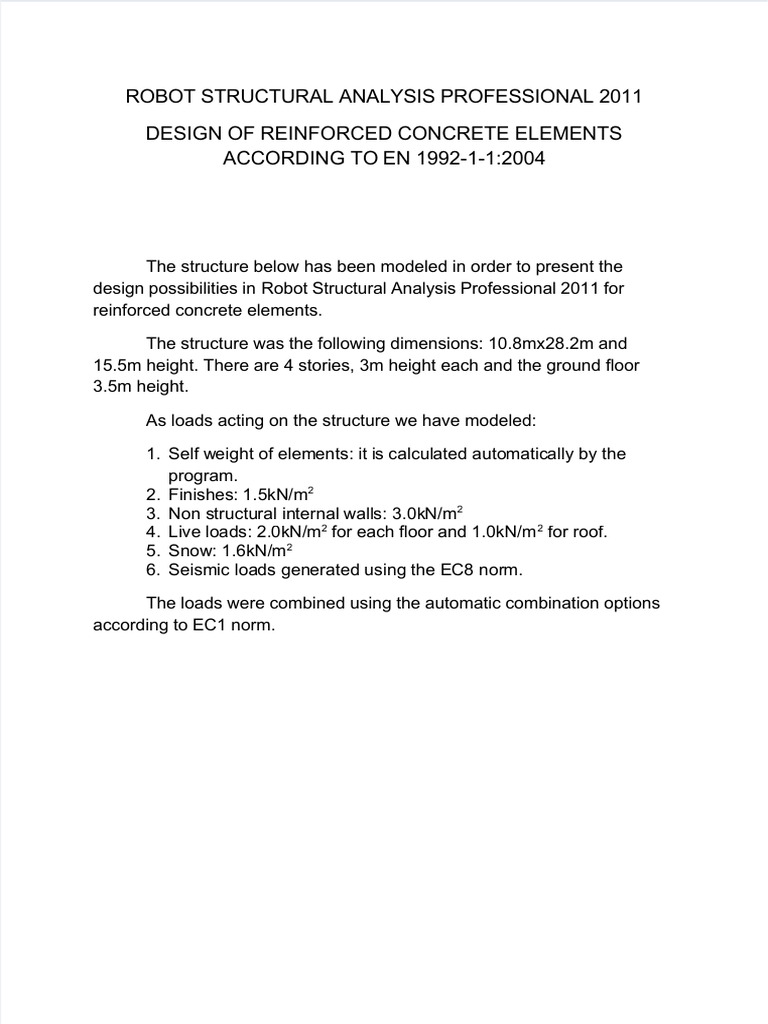 ROBOT STRUCTURAL ANALYSIS PROFESSIONAL 2011

DESIGN OF REINFORCED CONCRETE ELEMENTS ACCORDING TO EN 1992-1-1:2004

The structure below has been modeled in order to present the design possibilities in Robot Structural Analysis Professional 2011 for reinforced concrete elements.

The structure was the following dimensions: 10.8mx28.2m and 15.5m height. There are 4 stories, 3m height each and the ground floor 3.5m height.

As loads acting on the structure we have modeled:

1. Self weight of elements: it is calculated automatically by the program.
2. Finishes: 1.5kN/m$^2$
3. Non structural internal walls: 3.0kN/m$^2$
4. Live loads: 2.0kN/m$^2$ for each floor and 1.0kN/m$^2$ for roof.
5. Snow: 1.6kN/m$^2$
6. Seismic loads generated using the EC8 norm.

The loads were combined using the automatic combination options according to EC1 norm.